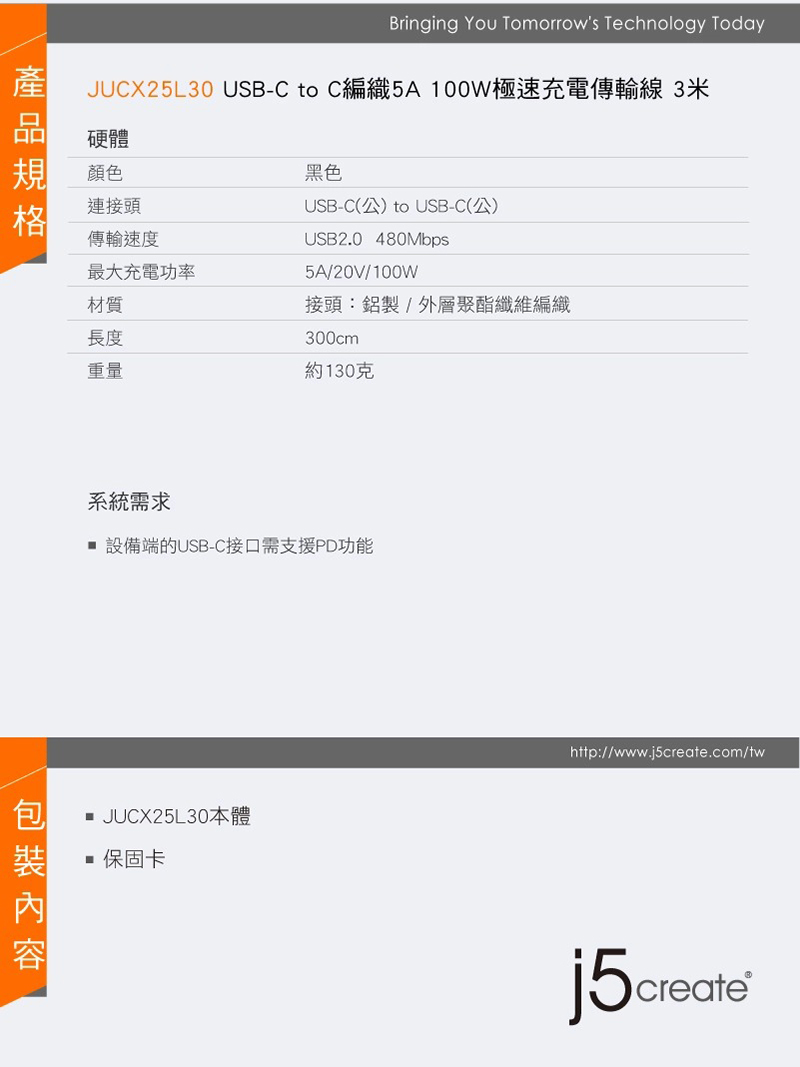 Bringing You Tomorrow's Technology Today

產品規格

JUCX25L30 USB-C to C編織5A 100W極速充電傳輸線 3米

硬體

| 顏色 | 黑色 |
|---|---|
| 連接頭 | USB-C(公) to USB-C(公) |
| 傳輸速度 | USB2.0 480Mbps |
| 最大充電功率 | 5A/20V/100W |
| 材質 | 接頭：鋁製 / 外層聚酯纖維編織 |
| 長度 | 300cm |
| 重量 | 約130克 |

系統需求

■ 設備端的USB-C接口需支援PD功能

http://www.j5create.com/tw

包裝內容

■ JUCX25L30本體

■ 保固卡

j5create®